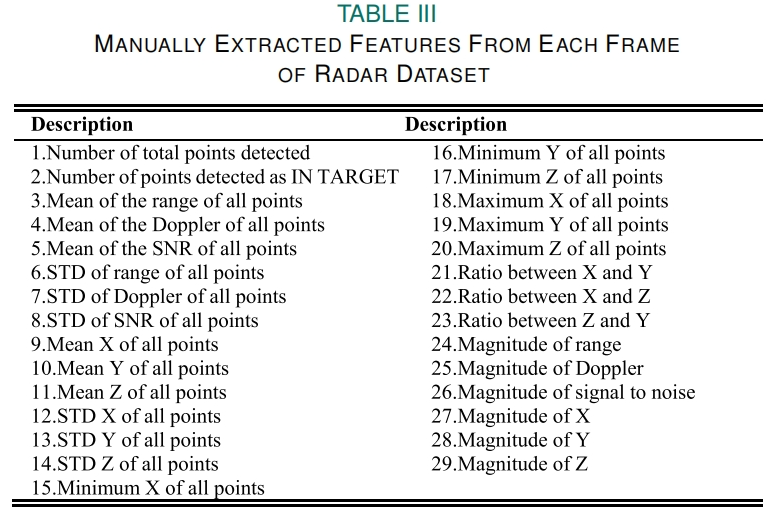 TABLE III
MANUALLY EXTRACTED FEATURES FROM EACH FRAME OF RADAR DATASET

| Description | Description |
|---|---|
| 1.Number of total points detected | 16.Minimum Y of all points |
| 2.Number of points detected as IN TARGET | 17.Minimum Z of all points |
| 3.Mean of the range of all points | 18.Maximum X of all points |
| 4.Mean of the Doppler of all points | 19.Maximum Y of all points |
| 5.Mean of the SNR of all points | 20.Maximum Z of all points |
| 6.STD of range of all points | 21.Ratio between X and Y |
| 7.STD of Doppler of all points | 22.Ratio between X and Z |
| 8.STD of SNR of all points | 23.Ratio between Z and Y |
| 9.Mean X of all points | 24.Magnitude of range |
| 10.Mean Y of all points | 25.Magnitude of Doppler |
| 11.Mean Z of all points | 26.Magnitude of signal to noise |
| 12.STD X of all points | 27.Magnitude of X |
| 13.STD Y of all points | 28.Magnitude of Y |
| 14.STD Z of all points | 29.Magnitude of Z |
| 15.Minimum X of all points | |